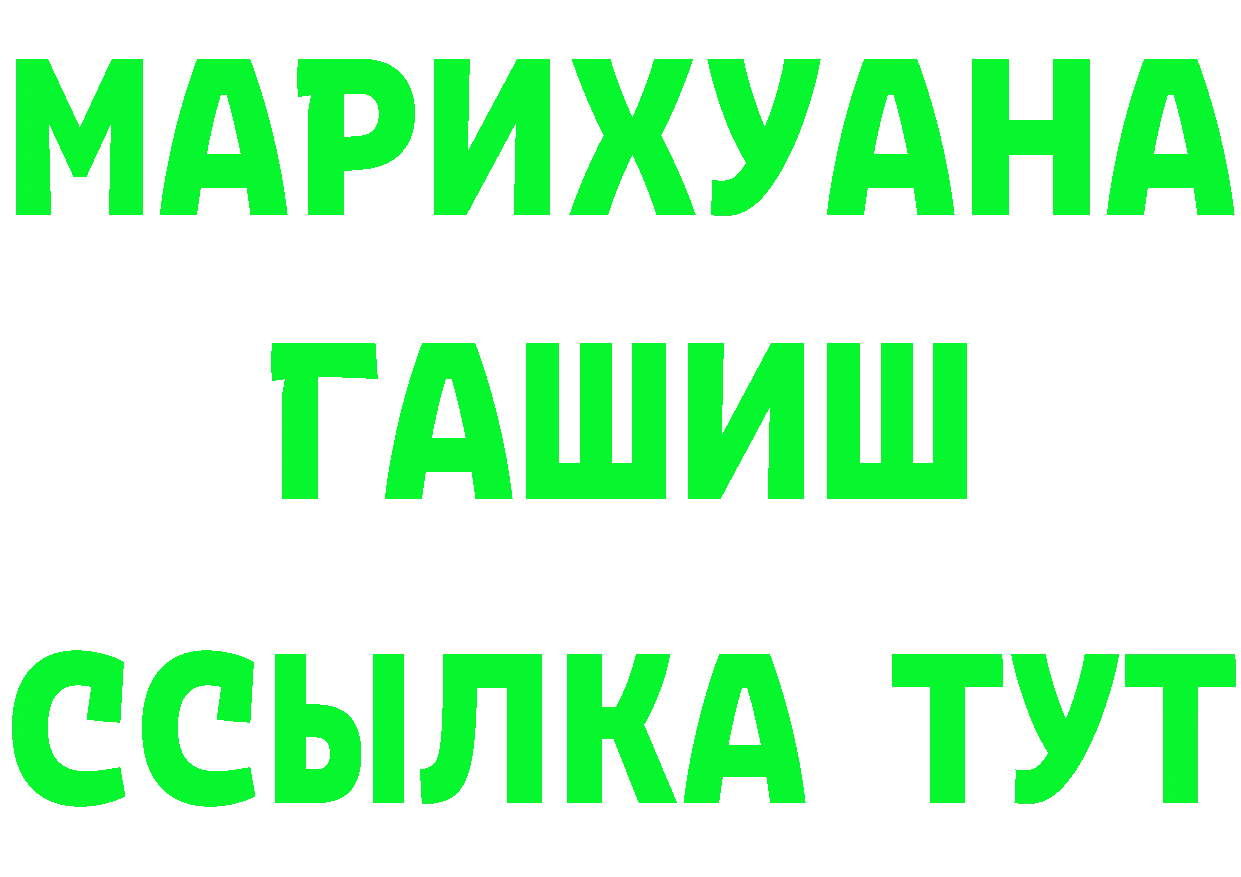 МАРИХУАНА
ГАШИШ
ССЫЛКА ТУТ